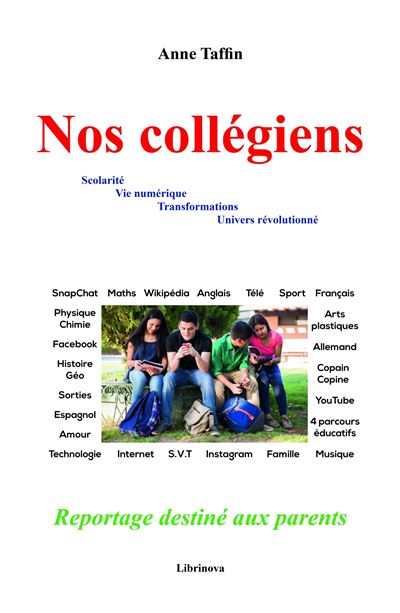 Anne Taffin

Nos collégiens

Scolarité
Vie numérique
Transformations
Univers révolutionné

SnapChat Maths Wikipédia Anglais Télé Sport Français

Physique Chimie

Facebook

Histoire Géo

Sorties

Espagnol

Amour

Arts plastiques

Allemand

Copain Copine

YouTube

4 parcours éducatifs

Technologie Internet S.V.T Instagram Famille Musique

Reportage destiné aux parents

Librinova